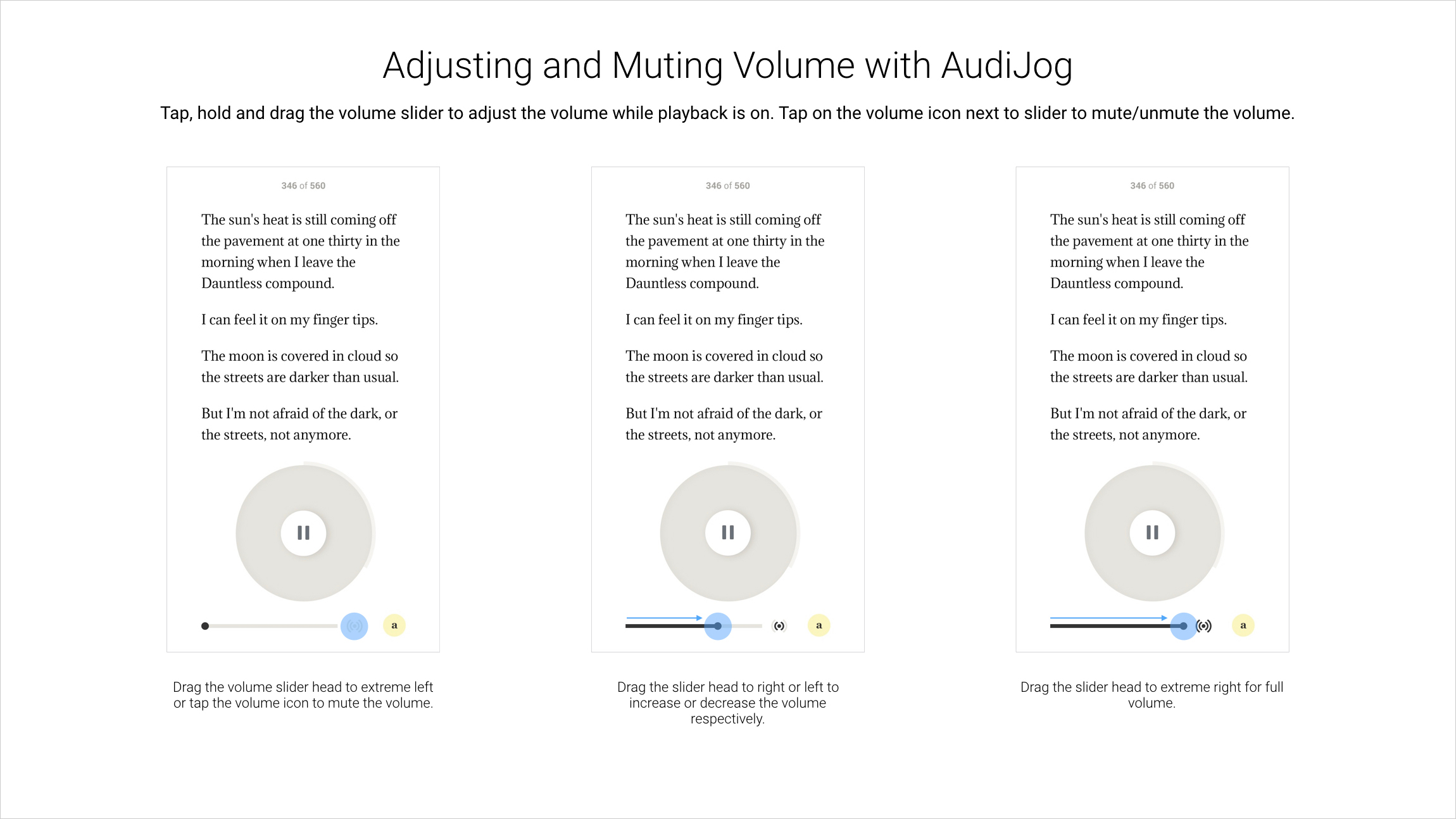 Adjusting and Muting Volume with AudiJog

Tap, hold and drag the volume slider to adjust the volume while playback is on. Tap on the volume icon next to slider to mute/unmute the volume.

346 of 560

The sun's heat is still coming off the pavement at one thirty in the morning when I leave the Dauntless compound.

I can feel it on my finger tips.

The moon is covered in cloud so the streets are darker than usual.

But I'm not afraid of the dark, or the streets, not anymore.

a

Drag the volume slider head to extreme left or tap the volume icon to mute the volume.

346 of 560

The sun's heat is still coming off the pavement at one thirty in the morning when I leave the Dauntless compound.

I can feel it on my finger tips.

The moon is covered in cloud so the streets are darker than usual.

But I'm not afraid of the dark, or the streets, not anymore.

a

Drag the slider head to right or left to increase or decrease the volume respectively.

346 of 560

The sun's heat is still coming off the pavement at one thirty in the morning when I leave the Dauntless compound.

I can feel it on my finger tips.

The moon is covered in cloud so the streets are darker than usual.

But I'm not afraid of the dark, or the streets, not anymore.

a

Drag the slider head to extreme right for full volume.